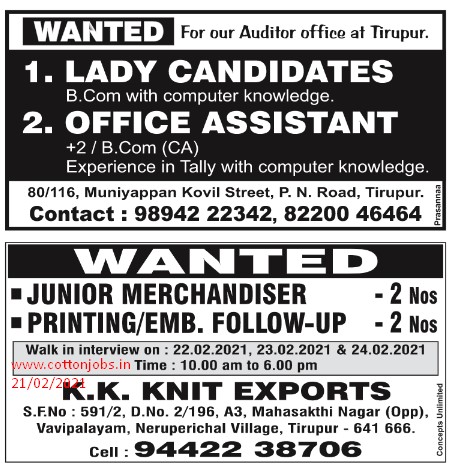 WANTED For our Auditor office at Tirupur.

1. LADY CANDIDATES
B.Com with computer knowledge.

2. OFFICE ASSISTANT
+2 / B.Com (CA)
Experience in Tally with computer knowledge.

80/116, Muniyappan Kovil Street, P. N. Road, Tirupur.
Contact : 98942 22342, 82200 46464

Prasannaa

WANTED

■ JUNIOR MERCHANDISER - 2 Nos
■ PRINTING/EMB. FOLLOW-UP - 2 Nos

Walk in interview on : 22.02.2021, 23.02.2021 & 24.02.2021
www.cottonjobs.in Time : 10.00 am to 6.00 pm
21/02/2021

K.K. KNIT EXPORTS
S.F.No : 591/2, D.No. 2/196, A3, Mahasakthi Nagar (Opp), Vavipalayam, Neruperichal Village, Tirupur - 641 666.
Cell : 94422 38706

Concepts Unlimited